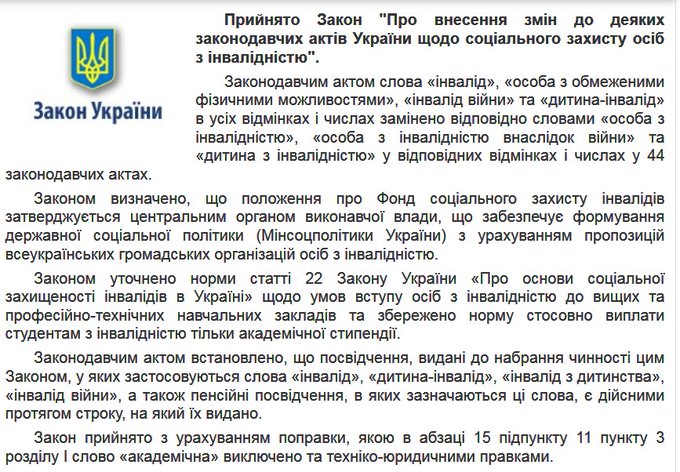 Закон України

Прийнято Закон "Про внесення змін до деяких законодавчих актів України щодо соціального захисту осіб з інвалідністю".

Законодавчим актом слова «інвалід», «особа з обмеженими фізичними можливостями», «інвалід війни» та «дитина-інвалід» в усіх відмінках і числах замінено відповідно словами «особа з інвалідністю», «особа з інвалідністю внаслідок війни» та «дитина з інвалідністю» у відповідних відмінках і числах у 44 законодавчих актах.

Законом визначено, що положення про Фонд соціального захисту інвалідів затверджується центральним органом виконавчої влади, що забезпечує формування державної соціальної політики (Мінсоцполітики України) з урахуванням пропозицій всеукраїнських громадських організацій осіб з інвалідністю.

Законом уточнено норми статті 22 Закону України «Про основи соціальної захищеності інвалідів в Україні» щодо умов вступу осіб з інвалідністю до вищих та професійно-технічних навчальних закладів та збережено норму стосовно виплати студентам з інвалідністю тільки академічної стипендії.

Законодавчим актом встановлено, що посвідчення, видані до набрання чинності цим Законом, у яких застосовуються слова «інвалід», «дитина-інвалід», «інвалід з дитинства», «інвалід війни», а також пенсійні посвідчення, в яких зазначаються ці слова, є дійсними протягом строку, на який їх видано.

Закон прийнято з урахуванням поправки, якою в абзаці 15 підпункту 11 пункту 3 розділу І слово «академічна» виключено та техніко-юридичними правками.